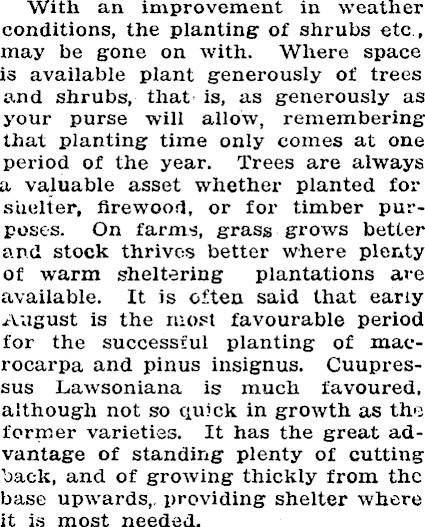 With an improvement in weather conditions, the planting of shrubs etc., may be gone on with. Where space is available plant generously of trees and shrubs, that is, as generously as your purse will allow, remembering that planting time only comes at one period of the year. Trees are always a valuable asset whether planted for shelter, firewood, or for timber purposes. On farms, grass grows better and stock thrives better where plenty of warm sheltering plantations are available. It is often said that early August is the most favourable period for the successful planting of macrocarpa and pinus insignus. Cuupressus Lawsoniana is much favoured, although not so quick in growth as the former varieties. It has the great advantage of standing plenty of cutting back, and of growing thickly from the base upwards, providing shelter where it is most needed.